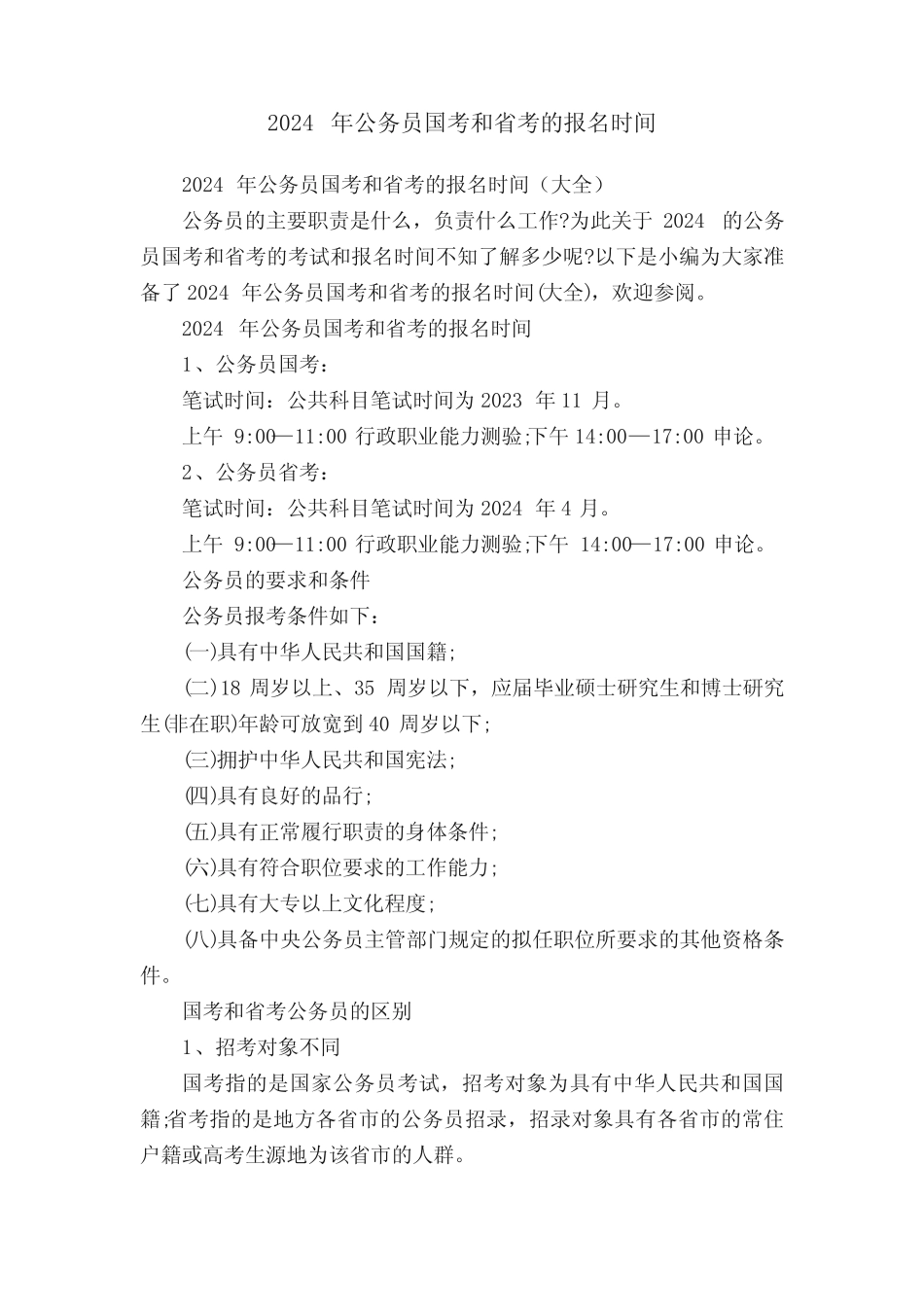 2024 年公务员国考和省考的报名时间

2024 年公务员国考和省考的报名时间（大全）

公务员的主要职责是什么，负责什么工作?为此关于 2024 的公务员国考和省考的考试和报名时间不知了解多少呢?以下是小编为大家准备了 2024 年公务员国考和省考的报名时间(大全)，欢迎参阅。

2024 年公务员国考和省考的报名时间

1、公务员国考：

笔试时间：公共科目笔试时间为 2023 年 11 月。

上午 9:00—11:00 行政职业能力测验;下午 14:00—17:00 申论。

2、公务员省考：

笔试时间：公共科目笔试时间为 2024 年 4 月。

上午 9:00—11:00 行政职业能力测验;下午 14:00—17:00 申论。

公务员的要求和条件

公务员报考条件如下：

(一)具有中华人民共和国国籍;

(二)18 周岁以上、35 周岁以下，应届毕业硕士研究生和博士研究生(非在职)年龄可放宽到 40 周岁以下;

(三)拥护中华人民共和国宪法;

(四)具有良好的品行;

(五)具有正常履行职责的身体条件;

(六)具有符合职位要求的工作能力;

(七)具有大专以上文化程度;

(八)具备中央公务员主管部门规定的拟任职位所要求的其他资格条件。

国考和省考公务员的区别

1、招考对象不同

国考指的是国家公务员考试，招考对象为具有中华人民共和国国籍;省考指的是地方各省市的公务员招录，招录对象具有各省市的常住户籍或高考生源地为该省市的人群。